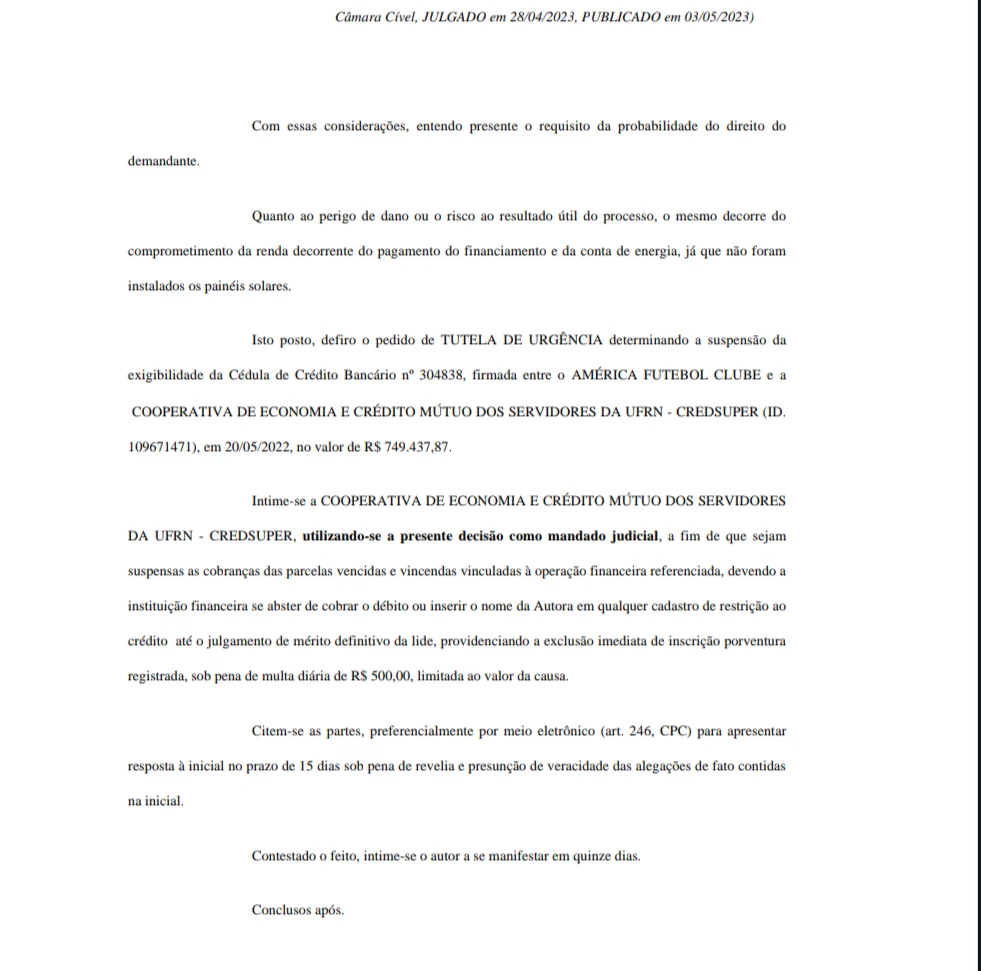 Câmara Cível, JULGADO em 28/04/2023, PUBLICADO em 03/05/2023)

Com essas considerações, entendo presente o requisito da probabilidade do direito do demandante.

Quanto ao perigo de dano ou o risco ao resultado útil do processo, o mesmo decorre do comprometimento da renda decorrente do pagamento do financiamento e da conta de energia, já que não foram instalados os painéis solares.

Isto posto, defiro o pedido de TUTELA DE URGÊNCIA determinando a suspensão da exigibilidade da Cédula de Crédito Bancário nº 304838, firmada entre o AMÉRICA FUTEBOL CLUBE e a COOPERATIVA DE ECONOMIA E CRÉDITO MÚTUO DOS SERVIDORES DA UFRN - CREDSUPER (ID. 109671471), em 20/05/2022, no valor de R$ 749.437,87.

Intime-se a COOPERATIVA DE ECONOMIA E CRÉDITO MÚTUO DOS SERVIDORES DA UFRN - CREDSUPER, utilizando-se a presente decisão como mandado judicial, a fim de que sejam suspensas as cobranças das parcelas vencidas e vincendas vinculadas à operação financeira referenciada, devendo a instituição financeira se abster de cobrar o débito ou inserir o nome da Autora em qualquer cadastro de restrição ao crédito até o julgamento de mérito definitivo da lide, providenciando a exclusão imediata de inscrição porventura registrada, sob pena de multa diária de R$ 500,00, limitada ao valor da causa.

Citem-se as partes, preferencialmente por meio eletrônico (art. 246, CPC) para apresentar resposta à inicial no prazo de 15 dias sob pena de revelia e presunção de veracidade das alegações de fato contidas na inicial.

Contestado o feito, intime-se o autor a se manifestar em quinze dias.

Conclusos após.